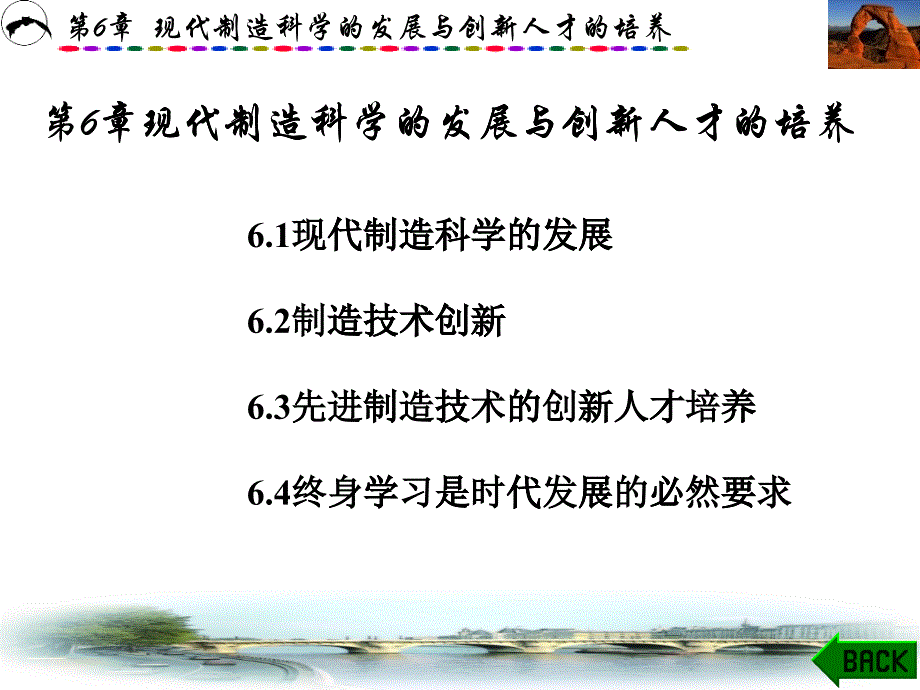 第6章 现代制造科学的发展与创新人才的培养

第6章现代制造科学的发展与创新人才的培养

6.1现代制造科学的发展

6.2制造技术创新

6.3先进制造技术的创新人才培养

6.4终身学习是时代发展的必然要求

BACK